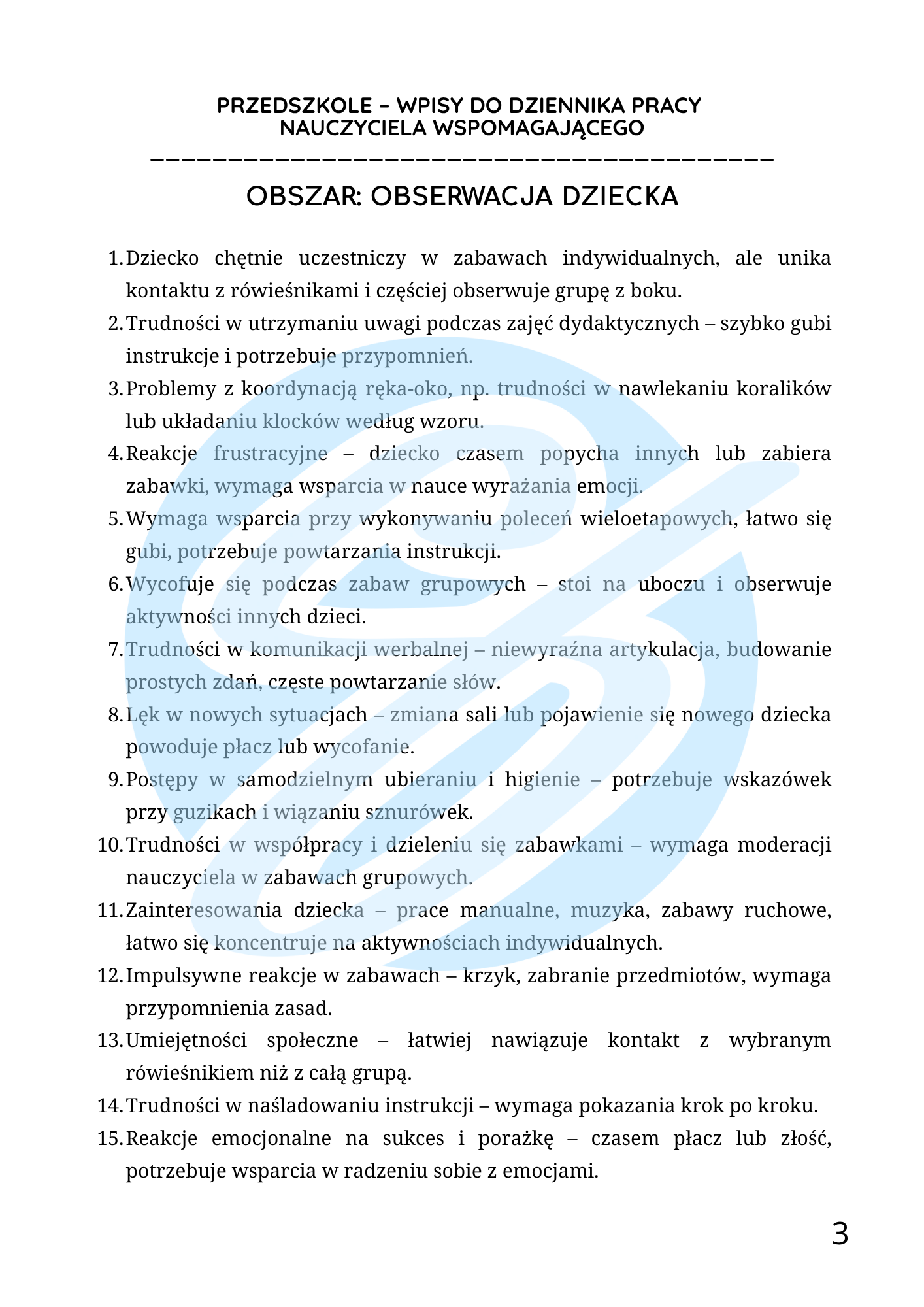 PRZEDSZKOLE – WPISY DO DZIENNIKA PRACY NAUCZYCIELA WSPOMAGAJĄCEGO

OBSZAR: OBSERWACJA DZIECKA

1. Dziecko chętnie uczestniczy w zabawach indywidualnych, ale unika kontaktu z rówieśnikami i częściej obserwuje grupę z boku.
2. Trudności w utrzymaniu uwagi podczas zajęć dydaktycznych – szybko gubi instrukcje i potrzebuje przypomnień.
3. Problemy z koordynacją ręka-oko, np. trudności w nawlekaniu koralików lub układaniu klocków według wzoru.
4. Reakcje frustracyjne – dziecko czasem popycha innych lub zabiera zabawki, wymaga wsparcia w nauce wyrażania emocji.
5. Wymaga wsparcia przy wykonywaniu poleceń wieloetapowych, łatwo się gubi, potrzebuje powtarzania instrukcji.
6. Wycofuje się podczas zabaw grupowych – stoi na uboczu i obserwuje aktywności innych dzieci.
7. Trudności w komunikacji werbalnej – niewyraźna artykulacja, budowanie prostych zdań, częste powtarzanie słów.
8. Lęk w nowych sytuacjach – zmiana sali lub pojawienie się nowego dziecka powoduje płacz lub wycofanie.
9. Postępy w samodzielnym ubieraniu i higienie – potrzebuje wskazówek przy guzikach i wiązaniu sznurówek.
10. Trudności w współpracy i dzieleniu się zabawkami – wymaga moderacji nauczyciela w zabawach grupowych.
11. Zainteresowania dziecka – prace manualne, muzyka, zabawy ruchowe, łatwo się koncentruje na aktywnościach indywidualnych.
12. Impulsywne reakcje w zabawach – krzyk, zabranie przedmiotów, wymaga przypomnienia zasad.
13. Umiejętności społeczne – łatwiej nawiązuje kontakt z wybranym rówieśnikiem niż z całą grupą.
14. Trudności w naśladowaniu instrukcji – wymaga pokazania krok po kroku.
15. Reakcje emocjonalne na sukces i porażkę – czasem płacz lub złość, potrzebuje wsparcia w radzeniu sobie z emocjami.

3